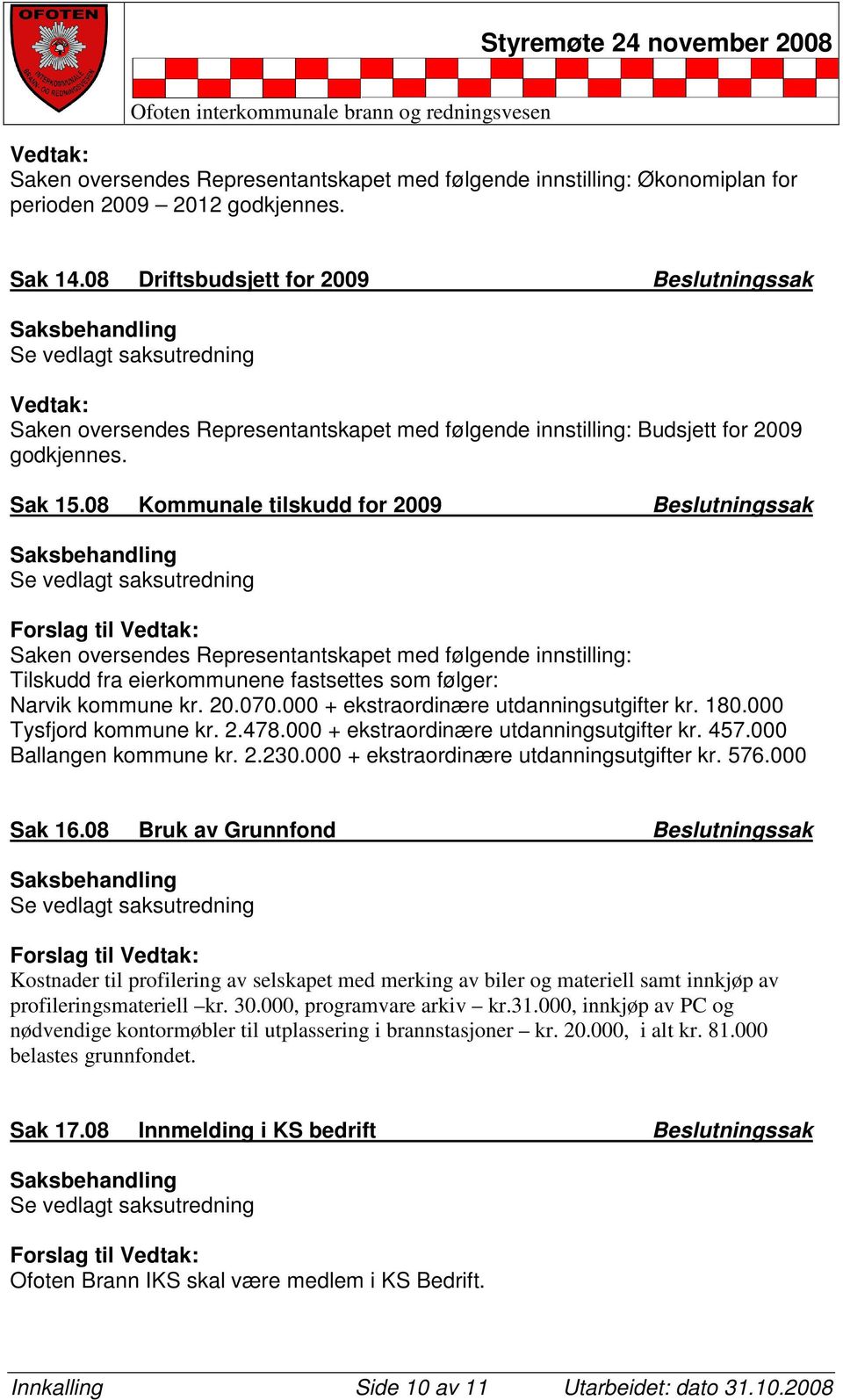 OFOTEN
INTERKOMMUNALE BRANN OG REDNINGSVESEN

Styremøte 24 november 2008

Ofoten interkommunale brann og redningsvesen

Vedtak:
Saken oversendes Representantskapet med følgende innstilling: Økonomiplan for perioden 2009 – 2012 godkjennes.

Sak 14.08 Driftsbudsjett for 2009 Beslutningssak

Saksbehandling
Se vedlagt saksutredning

Vedtak:
Saken oversendes Representantskapet med følgende innstilling: Budsjett for 2009 godkjennes.

Sak 15.08 Kommunale tilskudd for 2009 Beslutningssak

Saksbehandling
Se vedlagt saksutredning

Forslag til Vedtak:
Saken oversendes Representantskapet med følgende innstilling:
Tilskudd fra eierkommunene fastsettes som følger:
Narvik kommune kr. 20.070.000 + ekstraordinære utdanningsutgifter kr. 180.000
Tysfjord kommune kr. 2.478.000 + ekstraordinære utdanningsutgifter kr. 457.000
Ballangen kommune kr. 2.230.000 + ekstraordinære utdanningsutgifter kr. 576.000

Sak 16.08 Bruk av Grunnfond Beslutningssak

Saksbehandling
Se vedlagt saksutredning

Forslag til Vedtak:
Kostnader til profilering av selskapet med merking av biler og materiell samt innkjøp av profileringsmateriell –kr. 30.000, programvare arkiv – kr.31.000, innkjøp av PC og nødvendige kontormøbler til utplassering i brannstasjoner – kr. 20.000, i alt kr. 81.000 belastes grunnfondet.

Sak 17.08 Innmelding i KS bedrift Beslutningssak

Saksbehandling
Se vedlagt saksutredning

Forslag til Vedtak:
Ofoten Brann IKS skal være medlem i KS Bedrift.

Innkalling Side 10 av 11 Utarbeidet: dato 31.10.2008